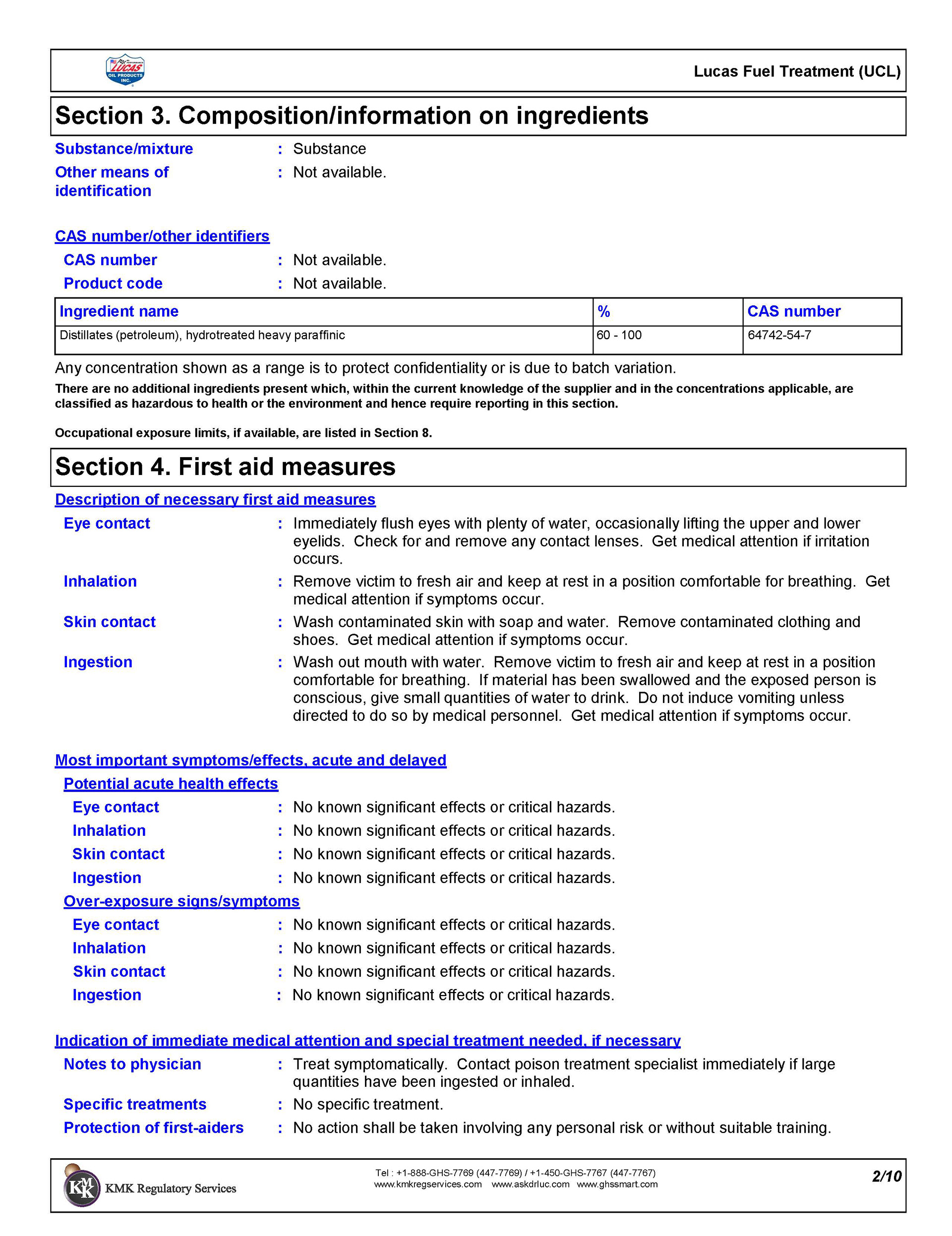 LUCAS OIL PRODUCTS INC.

Lucas Fuel Treatment (UCL)

Section 3. Composition/information on ingredients

Substance/mixture : Substance

Other means of identification : Not available.

CAS number/other identifiers

CAS number : Not available.

Product code : Not available.

| Ingredient name | % | CAS number |
|---|---|---|
| Distillates (petroleum), hydrotreated heavy paraffinic | 60 - 100 | 64742-54-7 |

Any concentration shown as a range is to protect confidentiality or is due to batch variation.

There are no additional ingredients present which, within the current knowledge of the supplier and in the concentrations applicable, are classified as hazardous to health or the environment and hence require reporting in this section.

Occupational exposure limits, if available, are listed in Section 8.

Section 4. First aid measures

Description of necessary first aid measures

Eye contact : Immediately flush eyes with plenty of water, occasionally lifting the upper and lower eyelids. Check for and remove any contact lenses. Get medical attention if irritation occurs.

Inhalation : Remove victim to fresh air and keep at rest in a position comfortable for breathing. Get medical attention if symptoms occur.

Skin contact : Wash contaminated skin with soap and water. Remove contaminated clothing and shoes. Get medical attention if symptoms occur.

Ingestion : Wash out mouth with water. Remove victim to fresh air and keep at rest in a position comfortable for breathing. If material has been swallowed and the exposed person is conscious, give small quantities of water to drink. Do not induce vomiting unless directed to do so by medical personnel. Get medical attention if symptoms occur.

Most important symptoms/effects, acute and delayed

Potential acute health effects

Eye contact : No known significant effects or critical hazards.

Inhalation : No known significant effects or critical hazards.

Skin contact : No known significant effects or critical hazards.

Ingestion : No known significant effects or critical hazards.

Over-exposure signs/symptoms

Eye contact : No known significant effects or critical hazards.

Inhalation : No known significant effects or critical hazards.

Skin contact : No known significant effects or critical hazards.

Ingestion : No known significant effects or critical hazards.

Indication of immediate medical attention and special treatment needed, if necessary

Notes to physician : Treat symptomatically. Contact poison treatment specialist immediately if large quantities have been ingested or inhaled.

Specific treatments : No specific treatment.

Protection of first-aiders : No action shall be taken involving any personal risk or without suitable training.

KMK Regulatory Services

Tel : +1-888-GHS-7769 (447-7769) / +1-450-GHS-7767 (447-7767)
www.kmkregservices.com www.askdrluc.com www.ghssmart.com

2/10